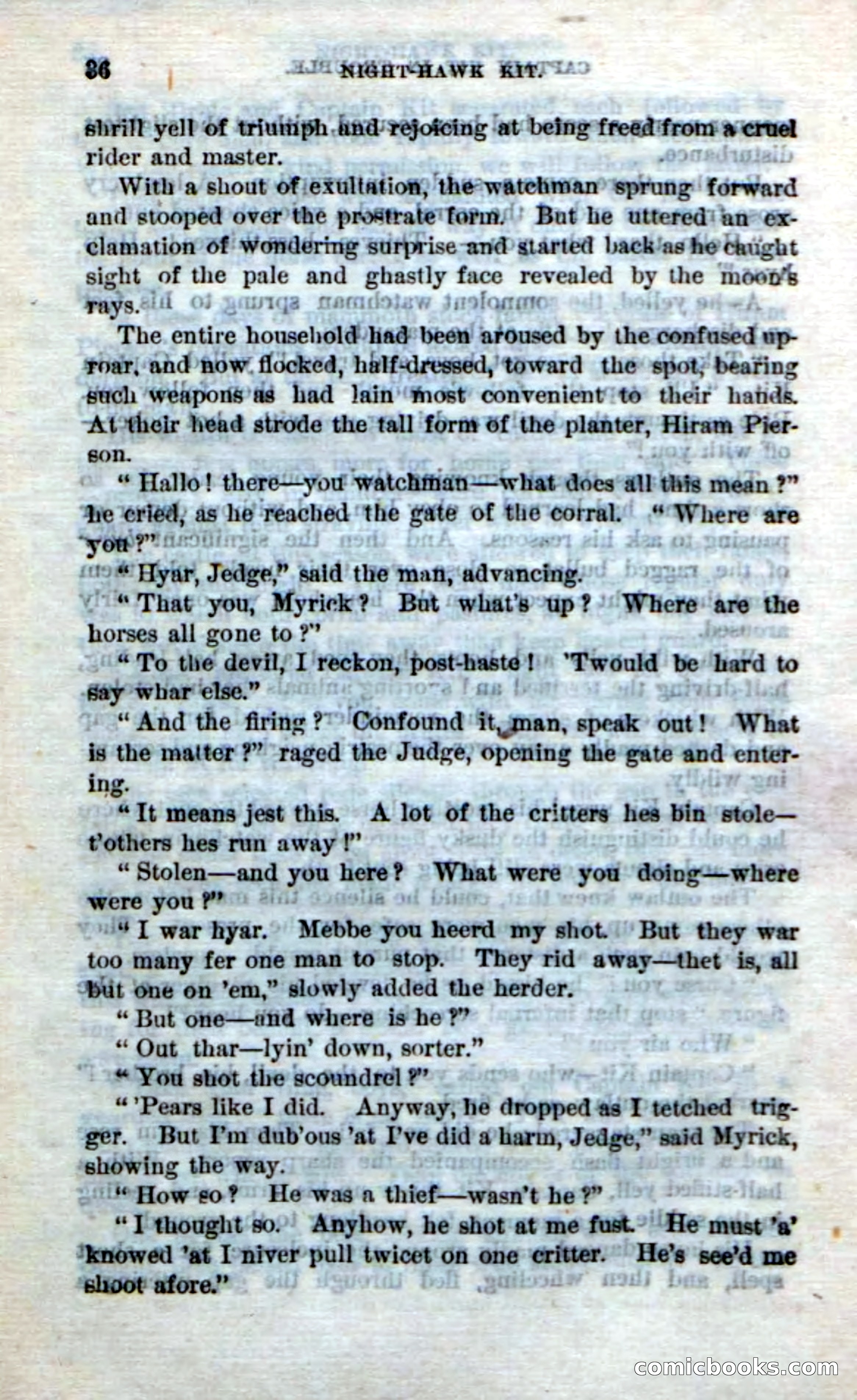 36 NIGHT-HAWK KIT.

shrill yell of triumph and rejoicing at being freed from a cruel rider and master.

With a shout of exultation, the watchman sprung forward and stooped over the prostrate form. But he uttered an exclamation of wondering surprise and started back as he caught sight of the pale and ghastly face revealed by the moon's rays.

The entire household had been aroused by the confused uproar, and now flocked, half-dressed, toward the spot, bearing such weapons as had lain most convenient to their hands. At their head strode the tall form of the planter, Hiram Pierson.

"Hallo! there—you watchman—what does all this mean?" he cried, as he reached the gate of the corral. "Where are you?"

"Hyar, Jedge," said the man, advancing.

"That you, Myrick? But what's up? Where are the horses all gone to?"

"To the devil, I reckon, post-haste! 'Twould be hard to say whar else."

"And the firing? Confound it, man, speak out! What is the matter?" raged the Judge, opening the gate and entering.

"It means jest this. A lot of the critters hes bin stole—t'others hes run away!"

"Stolen—and you here? What were you doing—where were you?"

"I war hyar. Mebbe you heerd my shot. But they war too many fer one man to stop. They rid away—thet is, all but one on 'em," slowly added the herder.

"But one—and where is he?"

"Out thar—lyin' down, sorter."

"You shot the scoundrel?"

"'Pears like I did. Anyway, he dropped as I tetched trigger. But I'm dub'ous 'at I've did a harm, Jedge," said Myrick, showing the way.

"How so? He was a thief—wasn't he?"

"I thought so. Anyhow, he shot at me fust. He must 'a' knowed 'at I niver pull twicet on one critter. He's see'd me shoot afore."

comicbooks.com